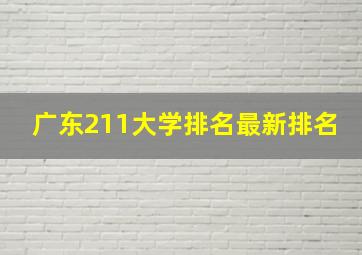 广东211大学排名最新排名